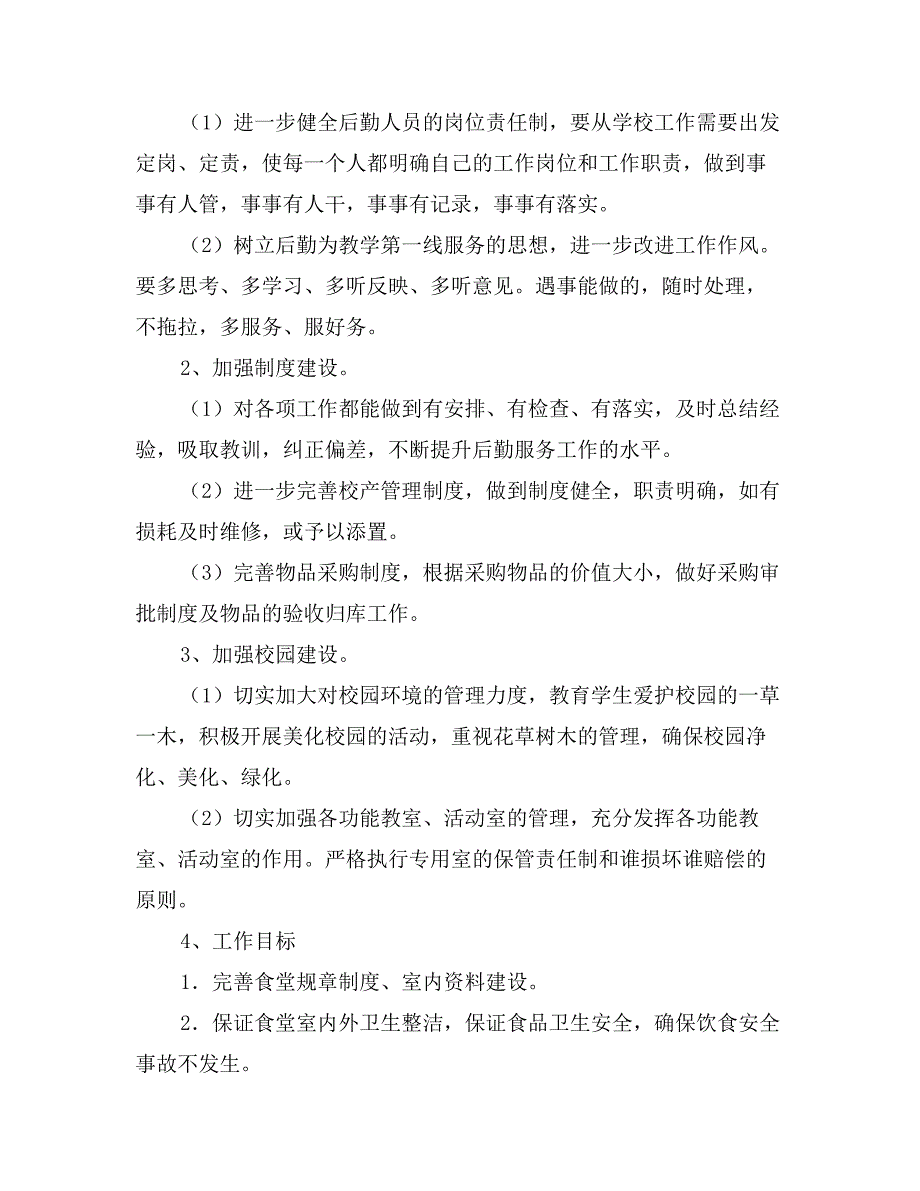 （1）进一步健全后勤人员的岗位责任制，要从学校工作需要出发定岗、定责，使每一个人都明确自己的工作岗位和工作职责，做到事事有人管，事事有人干，事事有记录，事事有落实。

（2）树立后勤为教学第一线服务的思想，进一步改进工作作风。要多思考、多学习、多听反映、多听意见。遇事能做的，随时处理，不拖拉，多服务、服好务。

2、加强制度建设。

（1）对各项工作都能做到有安排、有检查、有落实，及时总结经验，吸取教训，纠正偏差，不断提升后勤服务工作的水平。

（2）进一步完善校产管理制度，做到制度健全，职责明确，如有损耗及时维修，或予以添置。

（3）完善物品采购制度，根据采购物品的价值大小，做好采购审批制度及物品的验收归库工作。

3、加强校园建设。

（1）切实加大对校园环境的管理力度，教育学生爱护校园的一草一木，积极开展美化校园的活动，重视花草树木的管理，确保校园净化、美化、绿化。

（2）切实加强各功能教室、活动室的管理，充分发挥各功能教室、活动室的作用。严格执行专用室的保管责任制和谁损坏谁赔偿的原则。

4、工作目标

1．完善食堂规章制度、室内资料建设。

2．保证食堂室内外卫生整洁，保证食品卫生安全，确保饮食安全事故不发生。